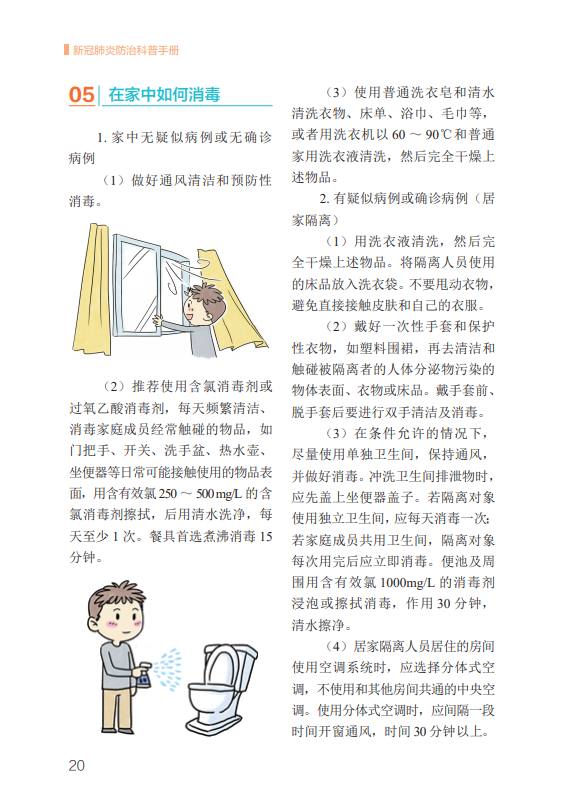 新冠肺炎防治科普手册

05 在家中如何消毒

1. 家中无疑似病例或无确诊病例

（1）做好通风清洁和预防性消毒。

（2）推荐使用含氯消毒剂或过氧乙酸消毒剂，每天频繁清洁、消毒家庭成员经常触碰的物品，如门把手、开关、洗手盆、热水壶、坐便器等日常可能接触使用的物品表面，用含有效氯 250 ～ 500mg/L 的含氯消毒剂擦拭，后用清水洗净，每天至少 1 次。餐具首选煮沸消毒 15 分钟。

（3）使用普通洗衣皂和清水清洗衣物、床单、浴巾、毛巾等，或者用洗衣机以 60 ～ 90℃和普通家用洗衣液清洗，然后完全干燥上述物品。

2. 有疑似病例或确诊病例（居家隔离）

（1）用洗衣液清洗，然后完全干燥上述物品。将隔离人员使用的床品放入洗衣袋。不要甩动衣物，避免直接接触皮肤和自己的衣服。

（2）戴好一次性手套和保护性衣物，如塑料围裙，再去清洁和触碰被隔离者的人体分泌物污染的物体表面、衣物或床品。戴手套前、脱手套后要进行双手清洁及消毒。

（3）在条件允许的情况下，尽量使用单独卫生间，保持通风，并做好消毒。冲洗卫生间排泄物时，应先盖上坐便器盖子。若隔离对象使用独立卫生间，应每天消毒一次；若家庭成员共用卫生间，隔离对象每次用完后应立即消毒。便池及周围用含有效氯 1000mg/L 的消毒剂浸泡或擦拭消毒，作用 30 分钟，清水擦净。

（4）居家隔离人员居住的房间使用空调系统时，应选择分体式空调，不使用和其他房间共通的中央空调。使用分体式空调时，应间隔一段时间开窗通风，时间 30 分钟以上。

20